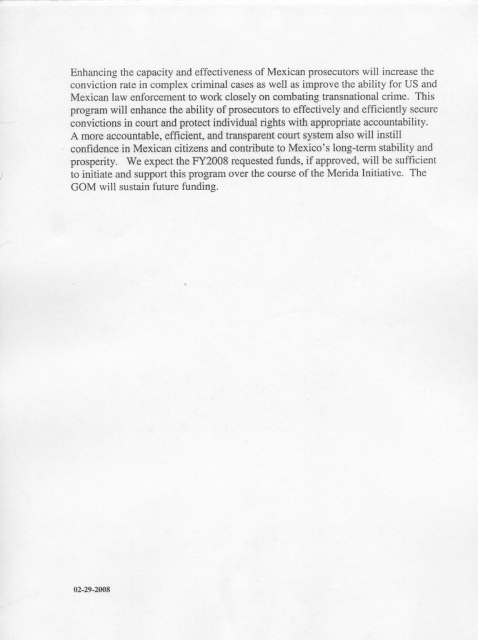 Enhancing the capacity and effectiveness of Mexican prosecutors will increase the conviction rate in complex criminal cases as well as improve the ability for US and Mexican law enforcement to work closely on combating transnational crime. This program will enhance the ability of prosecutors to effectively and efficiently secure convictions in court and protect individual rights with appropriate accountability. A more accountable, efficient, and transparent court system also will instill confidence in Mexican citizens and contribute to Mexico's long-term stability and prosperity. We expect the FY2008 requested funds, if approved, will be sufficient to initiate and support this program over the course of the Merida Initiative. The GOM will sustain future funding.

02-29-2008